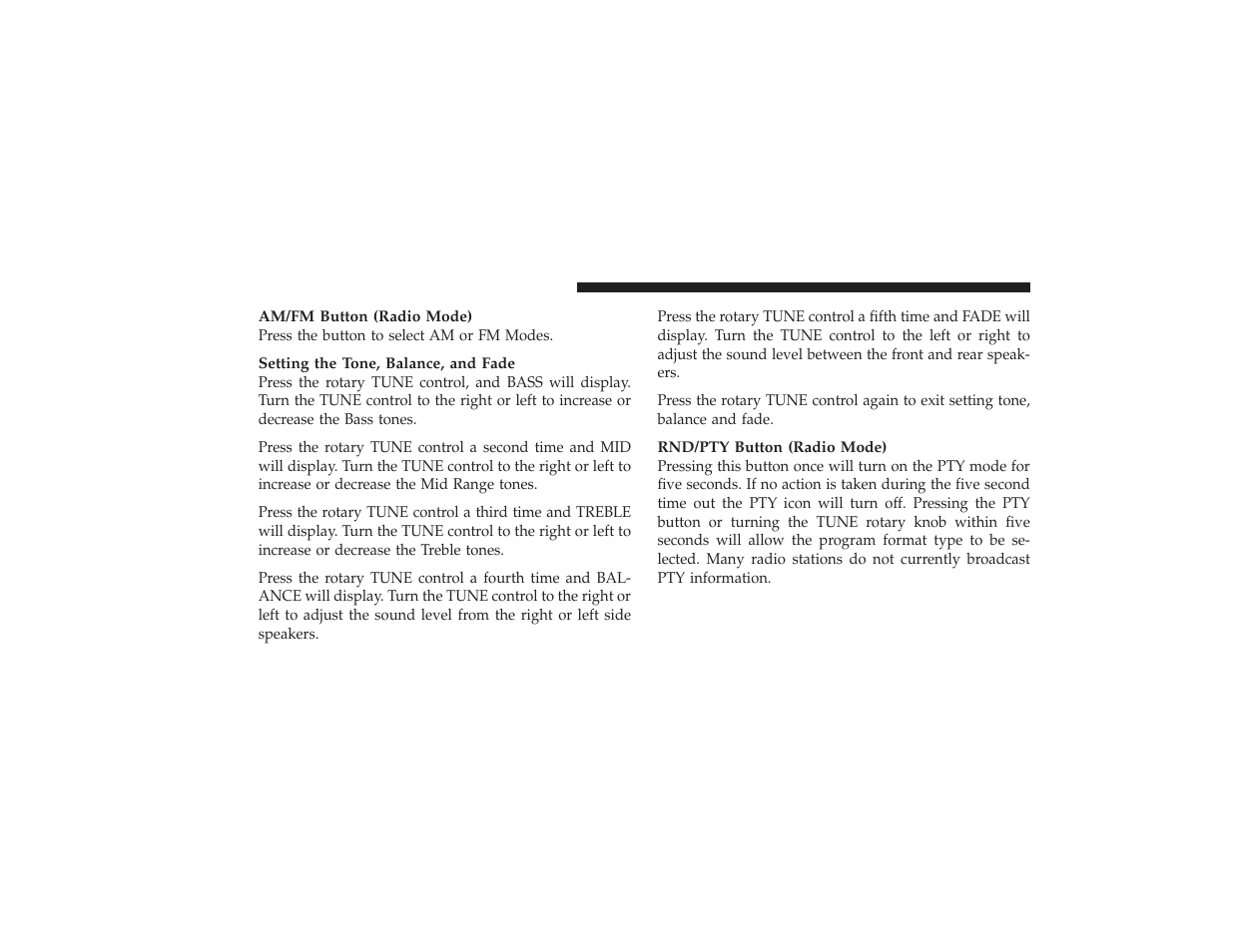 AM/FM Button (Radio Mode)
Press the button to select AM or FM Modes.

Setting the Tone, Balance, and Fade
Press the rotary TUNE control, and BASS will display. Turn the TUNE control to the right or left to increase or decrease the Bass tones.

Press the rotary TUNE control a second time and MID will display. Turn the TUNE control to the right or left to increase or decrease the Mid Range tones.

Press the rotary TUNE control a third time and TREBLE will display. Turn the TUNE control to the right or left to increase or decrease the Treble tones.

Press the rotary TUNE control a fourth time and BALANCE will display. Turn the TUNE control to the right or left to adjust the sound level from the right or left side speakers.

Press the rotary TUNE control a fifth time and FADE will display. Turn the TUNE control to the left or right to adjust the sound level between the front and rear speakers.

Press the rotary TUNE control again to exit setting tone, balance and fade.

RND/PTY Button (Radio Mode)
Pressing this button once will turn on the PTY mode for five seconds. If no action is taken during the five second time out the PTY icon will turn off. Pressing the PTY button or turning the TUNE rotary knob within five seconds will allow the program format type to be selected. Many radio stations do not currently broadcast PTY information.